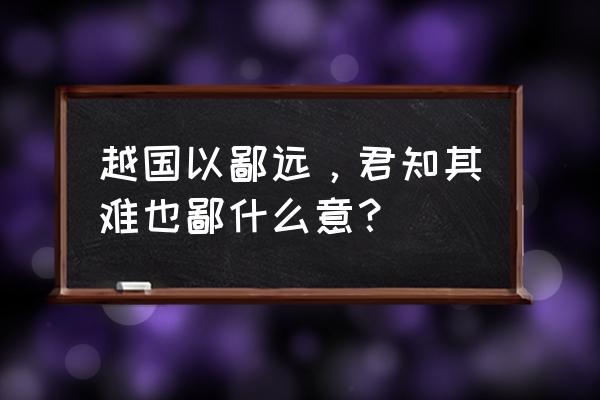 越国以鄙远，君知其难也鄙什么意？